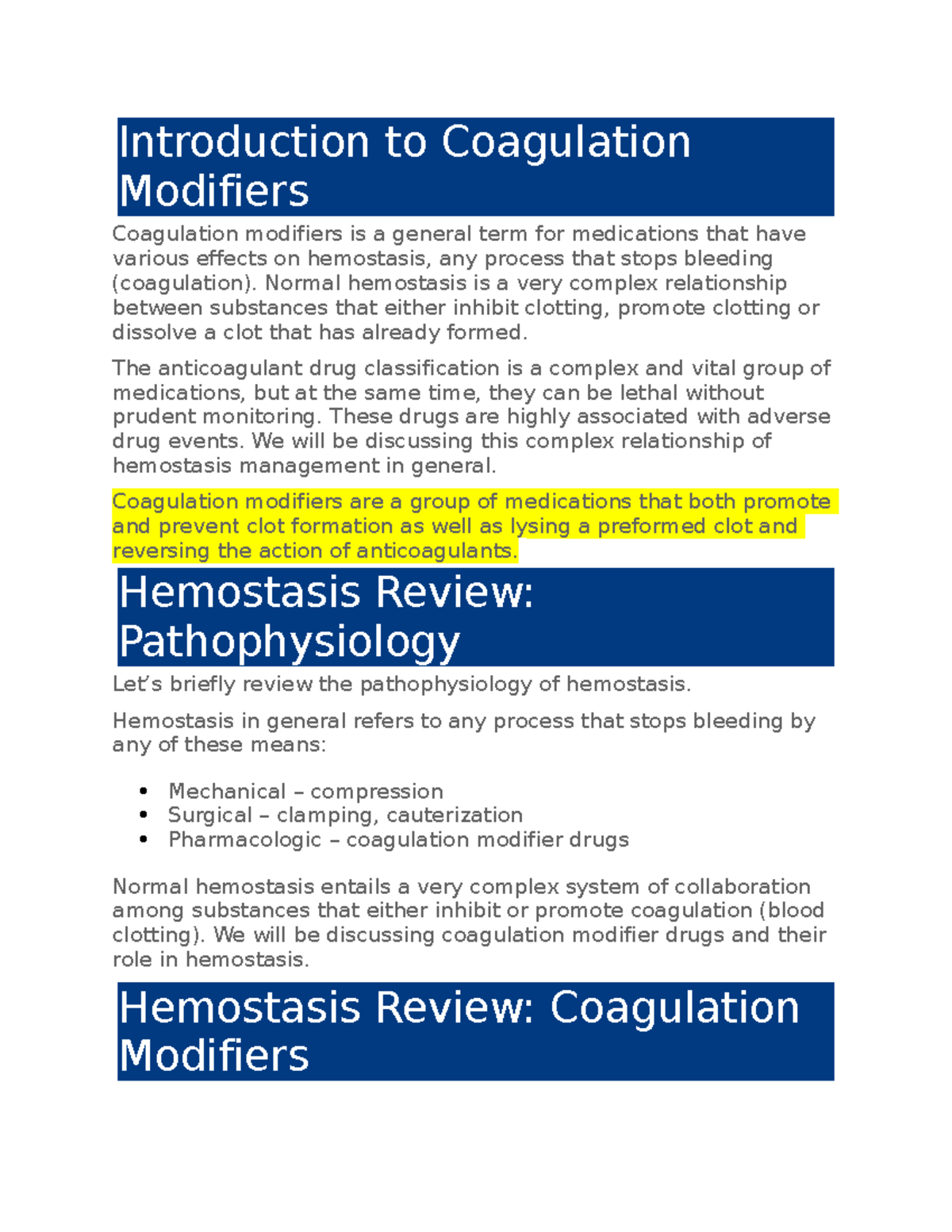 Introduction to Coagulation Modifiers

Coagulation modifiers is a general term for medications that have various effects on hemostasis, any process that stops bleeding (coagulation). Normal hemostasis is a very complex relationship between substances that either inhibit clotting, promote clotting or dissolve a clot that has already formed.

The anticoagulant drug classification is a complex and vital group of medications, but at the same time, they can be lethal without prudent monitoring. These drugs are highly associated with adverse drug events. We will be discussing this complex relationship of hemostasis management in general.

Coagulation modifiers are a group of medications that both promote and prevent clot formation as well as lysing a preformed clot and reversing the action of anticoagulants.

Hemostasis Review: Pathophysiology

Let's briefly review the pathophysiology of hemostasis.

Hemostasis in general refers to any process that stops bleeding by any of these means:

• Mechanical – compression
• Surgical – clamping, cauterization
• Pharmacologic – coagulation modifier drugs

Normal hemostasis entails a very complex system of collaboration among substances that either inhibit or promote coagulation (blood clotting). We will be discussing coagulation modifier drugs and their role in hemostasis.

Hemostasis Review: Coagulation Modifiers